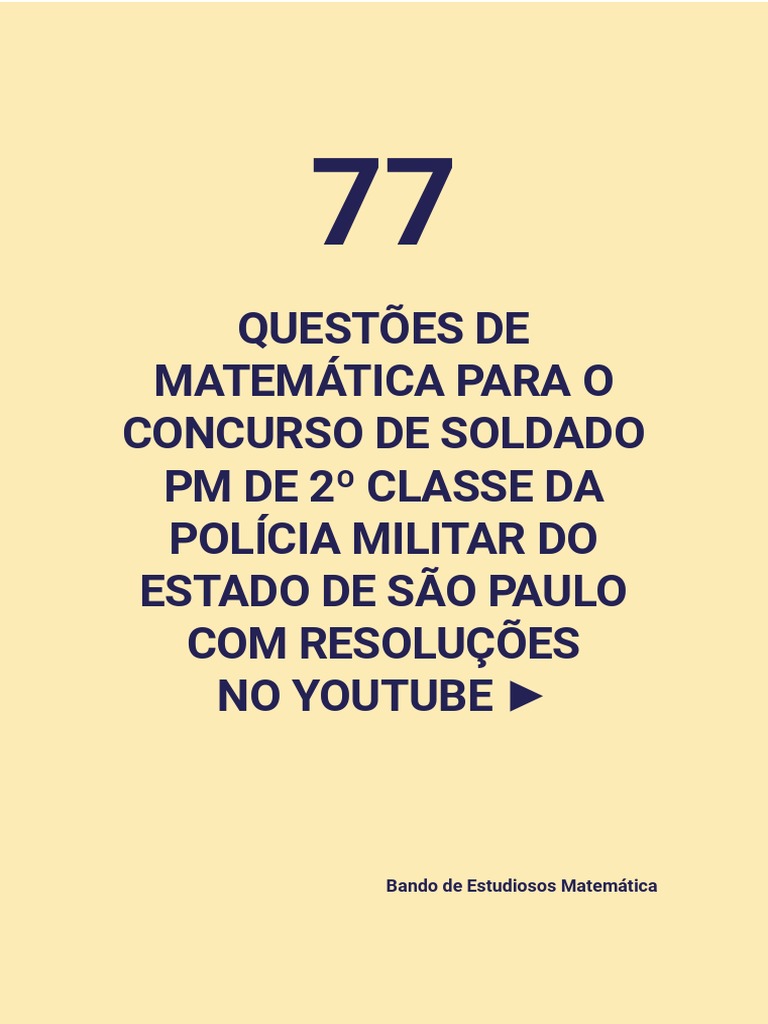 77

QUESTÕES DE MATEMÁTICA PARA O CONCURSO DE SOLDADO PM DE 2º CLASSE DA POLÍCIA MILITAR DO ESTADO DE SÃO PAULO COM RESOLUÇÕES NO YOUTUBE ►

Bando de Estudiosos Matemática